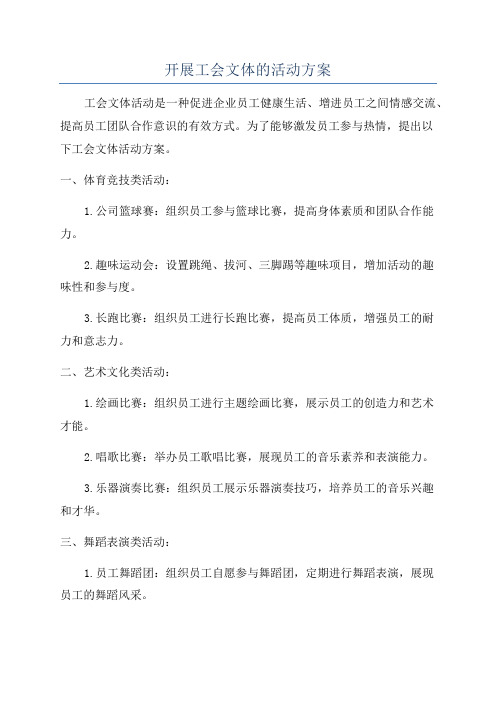 开展工会文体的活动方案

工会文体活动是一种促进企业员工健康生活、增进员工之间情感交流、提高员工团队合作意识的有效方式。为了能够激发员工参与热情，提出以下工会文体活动方案。

一、体育竞技类活动：

1.公司篮球赛：组织员工参与篮球比赛，提高身体素质和团队合作能力。

2.趣味运动会：设置跳绳、拔河、三脚踢等趣味项目，增加活动的趣味性和参与度。

3.长跑比赛：组织员工进行长跑比赛，提高员工体质，增强员工的耐力和意志力。

二、艺术文化类活动：

1.绘画比赛：组织员工进行主题绘画比赛，展示员工的创造力和艺术才能。

2.唱歌比赛：举办员工歌唱比赛，展现员工的音乐素养和表演能力。

3.乐器演奏比赛：组织员工展示乐器演奏技巧，培养员工的音乐兴趣和才华。

三、舞蹈表演类活动：

1.员工舞蹈团：组织员工自愿参与舞蹈团，定期进行舞蹈表演，展现员工的舞蹈风采。